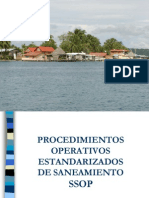 PDF

PROCEDIMIENTOS OPERATIVOS ESTANDARIZADOS DE SANEAMIENTO SSOP